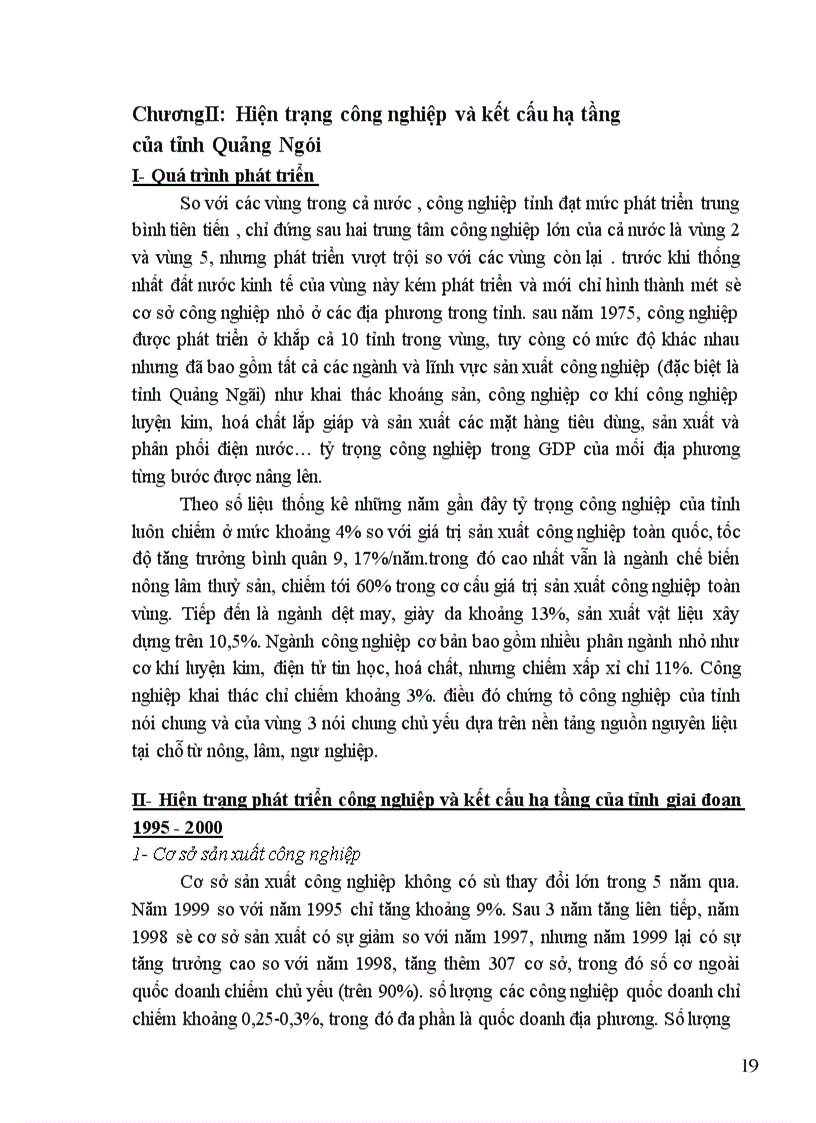 ChươngII: Hiện trạng công nghiệp và kết cấu hạ tầng của tỉnh Quảng Ngói

I- Quá trình phát triển

So với các vùng trong cả nước , công nghiệp tỉnh đạt mức phát triển trung bình tiên tiến , chỉ đứng sau hai trung tâm công nghiệp lớn của cả nước là vùng 2 và vùng 5, nhưng phát triển vượt trội so với các vùng còn lại . trước khi thống nhất đất nước kinh tế của vùng này kém phát triển và mới chỉ hình thành mét sè cơ sở công nghiệp nhỏ ở các địa phương trong tỉnh. sau năm 1975, công nghiệp được phát triển ở khắp cả 10 tỉnh trong vùng, tuy còng có mức độ khác nhau nhưng đã bao gồm tất cả các ngành và lĩnh vực sản xuất công nghiệp (đặc biệt là tỉnh Quảng Ngãi) như khai thác khoáng sản, công nghiệp cơ khí công nghiệp luyện kim, hoá chất lắp giáp và sản xuất các mặt hàng tiêu dùng, sản xuất và phân phối điện nước… tỷ trọng công nghiệp trong GDP của mỗi địa phương từng bước được nâng lên.

Theo số liệu thống kê những năm gần đây tỷ trọng công nghiệp của tỉnh luôn chiếm ở mức khoảng 4% so với giá trị sản xuất công nghiệp toàn quốc, tốc độ tăng trưởng bình quân 9, 17%/năm.trong đó cao nhất vẫn là ngành chế biến nông lâm thuỷ sản, chiếm tới 60% trong cơ cấu giá trị sản xuất công nghiệp toàn vùng. Tiếp đến là ngành dệt may, giày da khoảng 13%, sản xuất vật liệu xây dựng trên 10,5%. Ngành công nghiệp cơ bản bao gồm nhiều phân ngành nhỏ như cơ khí luyện kim, điện tử tin học, hoá chất, nhưng chiếm xấp xỉ chỉ 11%. Công nghiệp khai thác chỉ chiếm khoảng 3%. điều đó chứng tỏ công nghiệp của tỉnh nói chung và của vùng 3 nói chung chủ yếu dựa trên nền tảng nguồn nguyên liệu tại chỗ từ nông, lâm, ngư nghiệp.

II- Hiện trạng phát triển công nghiệp và kết cấu hạ tầng của tỉnh giai đoạn 1995 - 2000

1- Cơ sở sản xuất công nghiệp

Cơ sở sản xuất công nghiệp không có sù thay đổi lớn trong 5 năm qua. Năm 1999 so với năm 1995 chỉ tăng khoảng 9%. Sau 3 năm tăng liên tiếp, năm 1998 sè cơ sở sản xuất có sự giảm so với năm 1997, nhưng năm 1999 lại có sự tăng trưởng cao so với năm 1998, tăng thêm 307 cơ sở, trong đó số cơ ngoài quốc doanh chiếm chủ yếu (trên 90%). số lượng các công nghiệp quốc doanh chỉ chiếm khoảng 0,25-0,3%, trong đó đa phần là quốc doanh địa phương. Số lượng

19